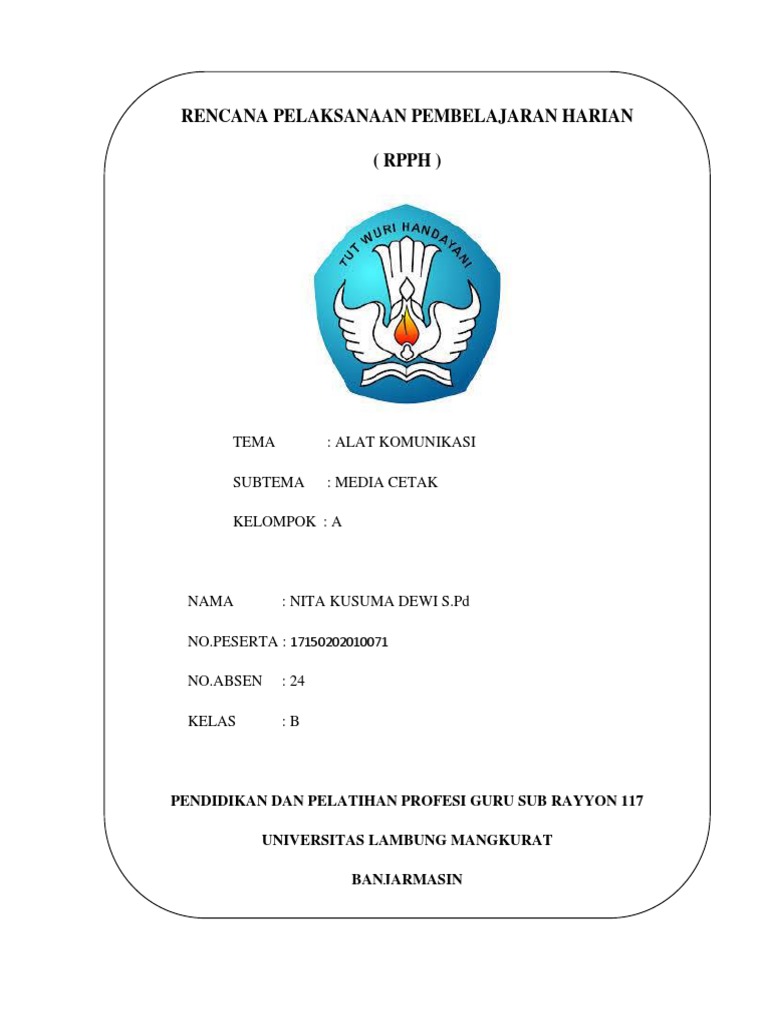 RENCANA PELAKSANAAN PEMBELAJARAN HARIAN

( RPPH )

TUT WURI HANDAYANI

TEMA : ALAT KOMUNIKASI

SUBTEMA : MEDIA CETAK

KELOMPOK : A

NAMA : NITA KUSUMA DEWI S.Pd

NO.PESERTA : 17150202010071

NO.ABSEN : 24

KELAS : B

PENDIDIKAN DAN PELATIHAN PROFESI GURU SUB RAYYON 117

UNIVERSITAS LAMBUNG MANGKURAT

BANJARMASIN